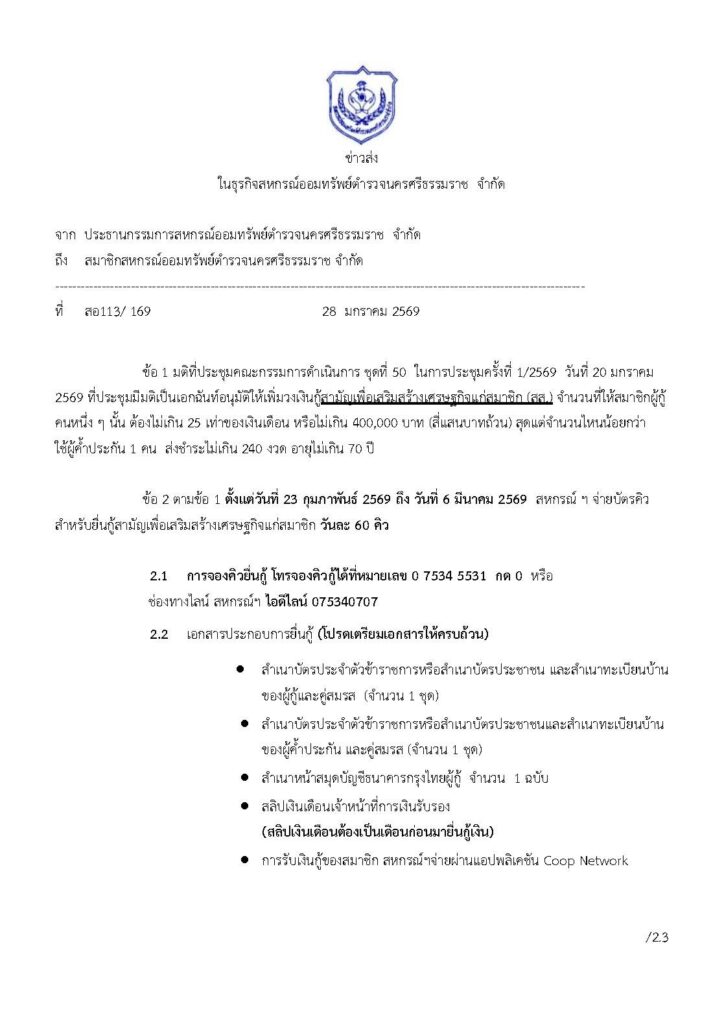 ข่าวส่ง
ในธุรกิจสหกรณ์ออมทรัพย์ตำรวจนครศรีธรรมราช จำกัด

จาก ประธานกรรมการสหกรณ์ออมทรัพย์ตำรวจนครศรีธรรมราช จำกัด
ถึง สมาชิกสหกรณ์ออมทรัพย์ตำรวจนครศรีธรรมราช จำกัด

ที่ สอ113/ 169 28 มกราคม 2569

ข้อ 1 มติที่ประชุมคณะกรรมการดำเนินการ ชุดที่ 50 ในการประชุมครั้งที่ 1/2569 วันที่ 20 มกราคม 2569 ที่ประชุมมีมติเป็นเอกฉันท์อนุมัติให้เพิ่มวงเงินกู้สามัญเพื่อเสริมสร้างเศรษฐกิจแก่สมาชิก (สส.) จำนวนที่ให้สมาชิกผู้กู้คนหนึ่ง ๆ นั้น ต้องไม่เกิน 25 เท่าของเงินเดือน หรือไม่เกิน 400,000 บาท (สี่แสนบาทถ้วน) สุดแต่จำนวนไหนน้อยกว่า ใช้ผู้ค้ำประกัน 1 คน ส่งชำระไม่เกิน 240 งวด อายุไม่เกิน 70 ปี

ข้อ 2 ตามข้อ 1 ตั้งแต่วันที่ 23 กุมภาพันธ์ 2569 ถึง วันที่ 6 มีนาคม 2569 สหกรณ์ ฯ จ่ายบัตรคิวสำหรับยื่นกู้สามัญเพื่อเสริมสร้างเศรษฐกิจแก่สมาชิก วันละ 60 คิว

2.1 การจองคิวยื่นกู้ โทรจองคิวกู้ได้ที่หมายเลข 0 7534 5531 กด 0 หรือ ช่องทางไลน์ สหกรณ์ฯ ไอดีไลน์ 075340707

2.2 เอกสารประกอบการยื่นกู้ (โปรดเตรียมเอกสารให้ครบถ้วน)

● สำเนาบัตรประจำตัวข้าราชการหรือสำเนาบัตรประชาชน และสำเนาทะเบียนบ้านของผู้กู้และคู่สมรส (จำนวน 1 ชุด)
● สำเนาบัตรประจำตัวข้าราชการหรือสำเนาบัตรประชาชนและสำเนาทะเบียนบ้านของผู้ค้ำประกัน และคู่สมรส (จำนวน 1 ชุด)
● สำเนาหน้าสมุดบัญชีธนาคารกรุงไทยผู้กู้ จำนวน 1 ฉบับ
● สลิปเงินเดือนเจ้าหน้าที่การเงินรับรอง
(สลิปเงินเดือนต้องเป็นเดือนก่อนมายื่นกู้เงิน)
● การรับเงินกู้ของสมาชิก สหกรณ์ฯจ่ายผ่านแอปพลิเคชัน Coop Network

/2.3